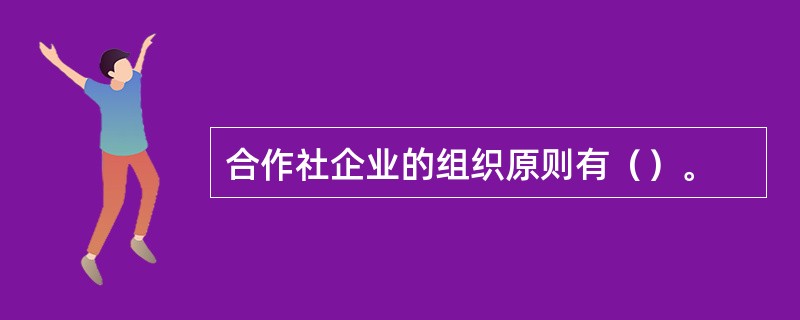 合作社企业的组织原则有（）。